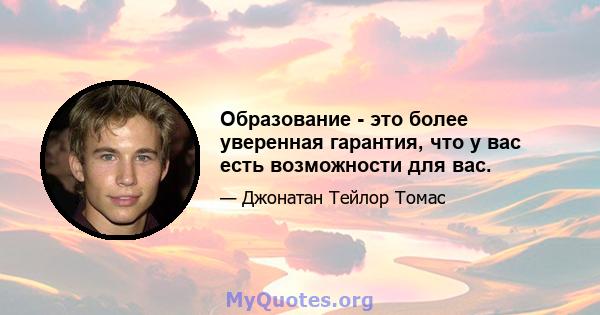 Образование - это более уверенная гарантия, что у вас есть возможности для вас.

— Джонатан Тейлор Томас

MyQuotes.org